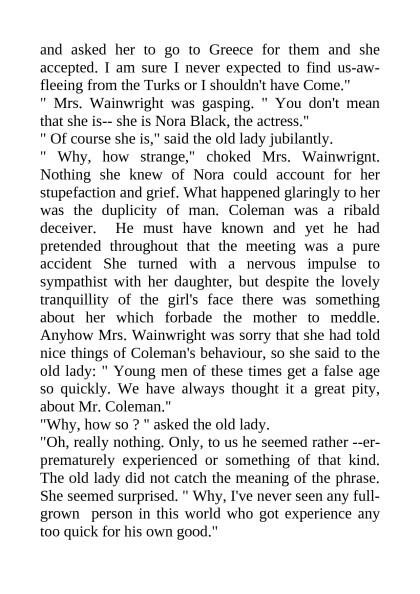 and asked her to go to Greece for them and she accepted. I am sure I never expected to find us-aw-fleeing from the Turks or I shouldn't have Come."
" Mrs. Wainwright was gasping. " You don't mean that she is-- she is Nora Black, the actress."
" Of course she is," said the old lady jubilantly.
" Why, how strange," choked Mrs. Wainwrignt. Nothing she knew of Nora could account for her stupefaction and grief. What happened glaringly to her was the duplicity of man. Coleman was a ribald deceiver. He must have known and yet he had pretended throughout that the meeting was a pure accident She turned with a nervous impulse to sympathist with her daughter, but despite the lovely tranquillity of the girl's face there was something about her which forbade the mother to meddle. Anyhow Mrs. Wainwright was sorry that she had told nice things of Coleman's behaviour, so she said to the old lady: " Young men of these times get a false age so quickly. We have always thought it a great pity, about Mr. Coleman."
"Why, how so ? " asked the old lady.
"Oh, really nothing. Only, to us he seemed rather --er-prematurely experienced or something of that kind. The old lady did not catch the meaning of the phrase. She seemed surprised. " Why, I've never seen any full-grown person in this world who got experience any too quick for his own good."